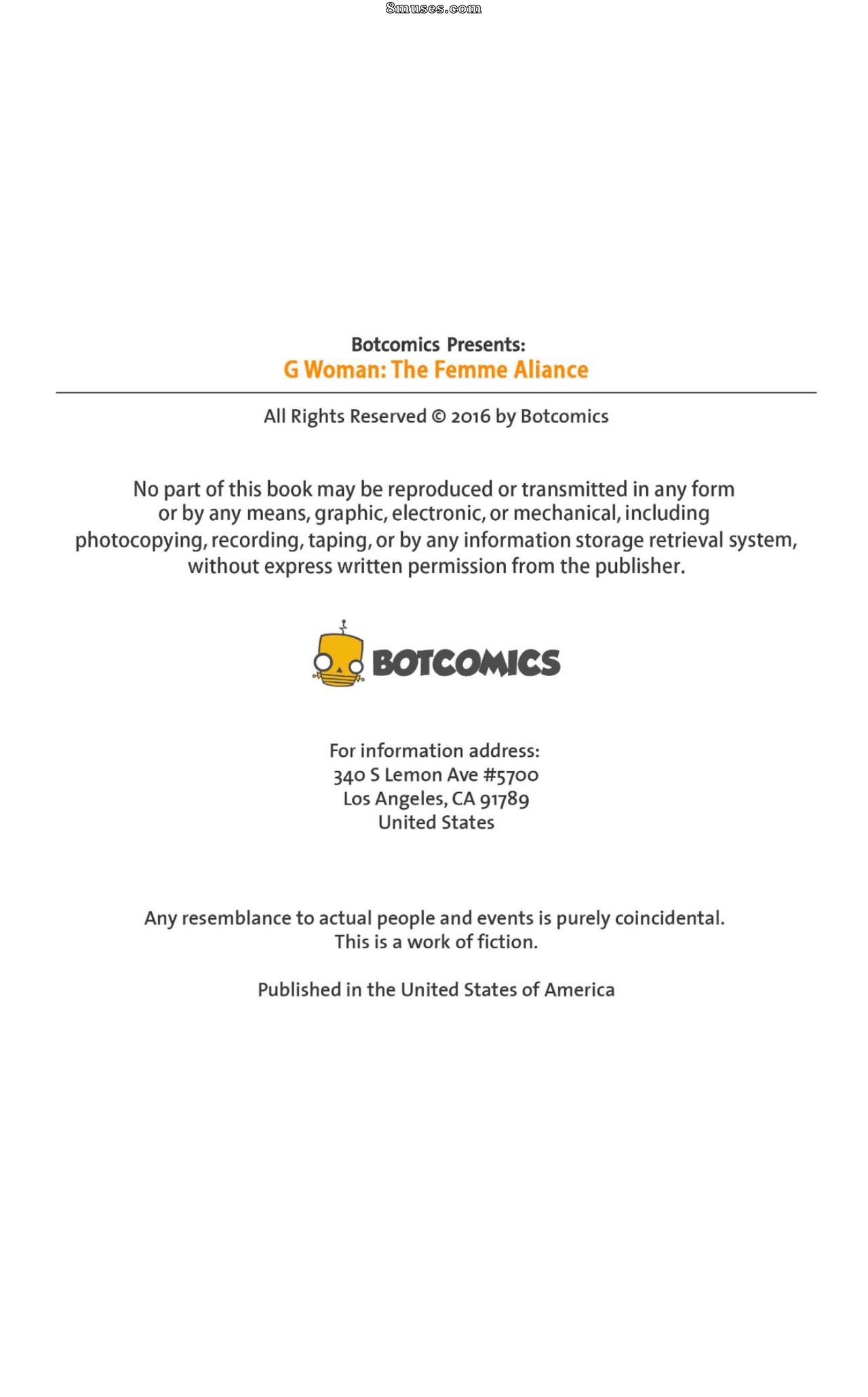 8muses.com

Botcomics Presents:
G Woman: The Femme Aliance

All Rights Reserved © 2016 by Botcomics

No part of this book may be reproduced or transmitted in any form or by any means, graphic, electronic, or mechanical, including photocopying, recording, taping, or by any information storage retrieval system, without express written permission from the publisher.

BOTCOMICS

For information address:
340 S Lemon Ave #5700
Los Angeles, CA 91789
United States

Any resemblance to actual people and events is purely coincidental.
This is a work of fiction.

Published in the United States of America